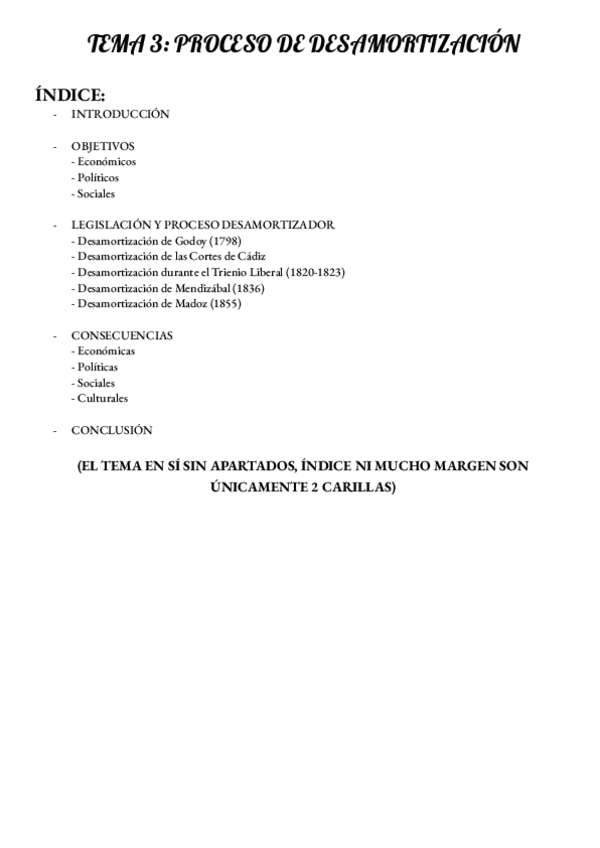 TEMA 3: PROCESO DE DESAMORTIZACIÓN

ÍNDICE:
- INTRODUCCIÓN

- OBJETIVOS
- Económicos
- Políticos
- Sociales

- LEGISLACIÓN Y PROCESO DESAMORTIZADOR
- Desamortización de Godoy (1798)
- Desamortización de las Cortes de Cádiz
- Desamortización durante el Trienio Liberal (1820-1823)
- Desamortización de Mendizábal (1836)
- Desamortización de Madoz (1855)

- CONSECUENCIAS
- Económicas
- Políticas
- Sociales
- Culturales

- CONCLUSIÓN

(EL TEMA EN SÍ SIN APARTADOS, ÍNDICE NI MUCHO MARGEN SON ÚNICAMENTE 2 CARILLAS)